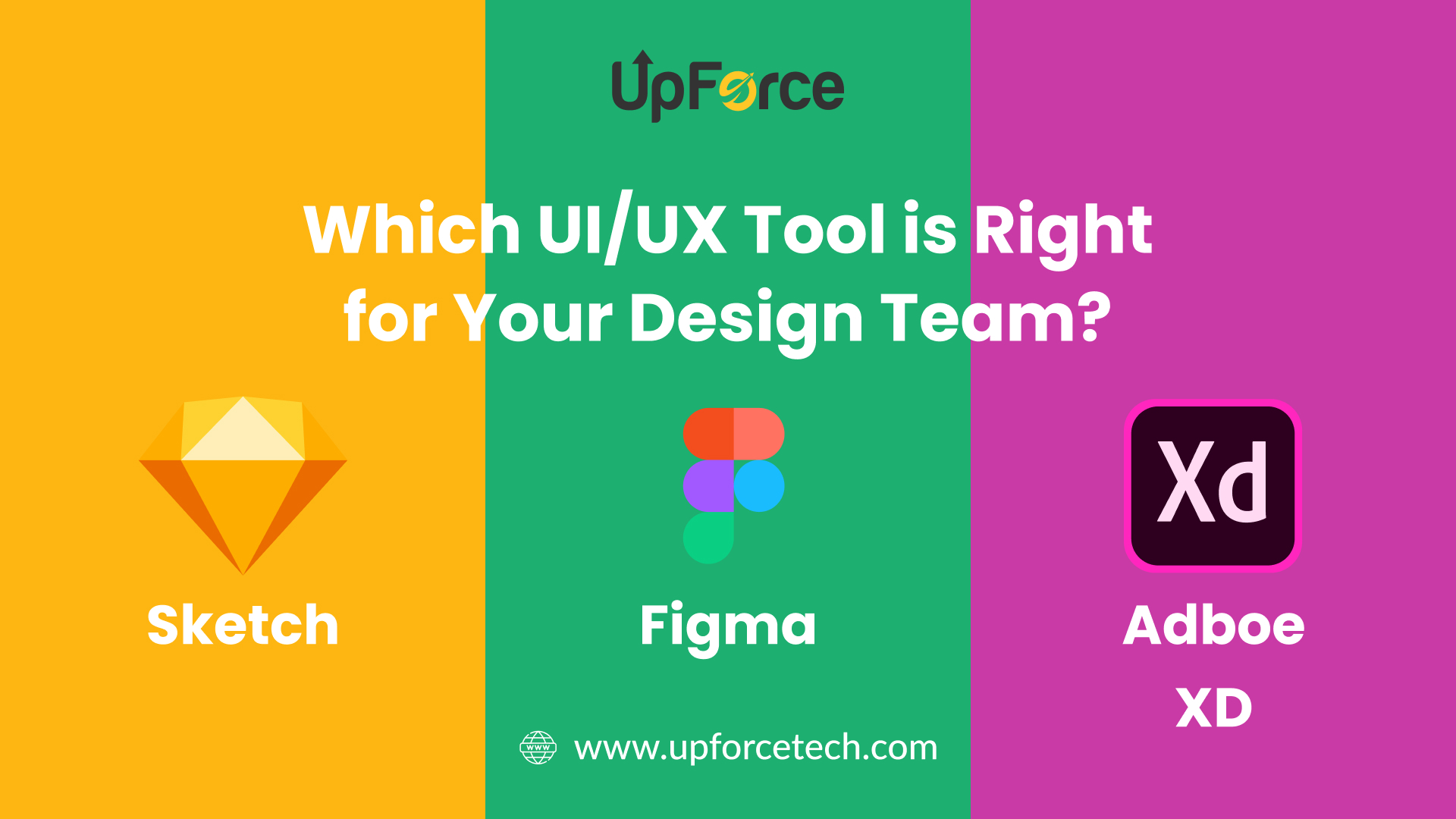 UpForce

Which UI/UX Tool is Right for Your Design Team?

Sketch

Figma

Xd

Adboe XD

www

www.upforcetech.com